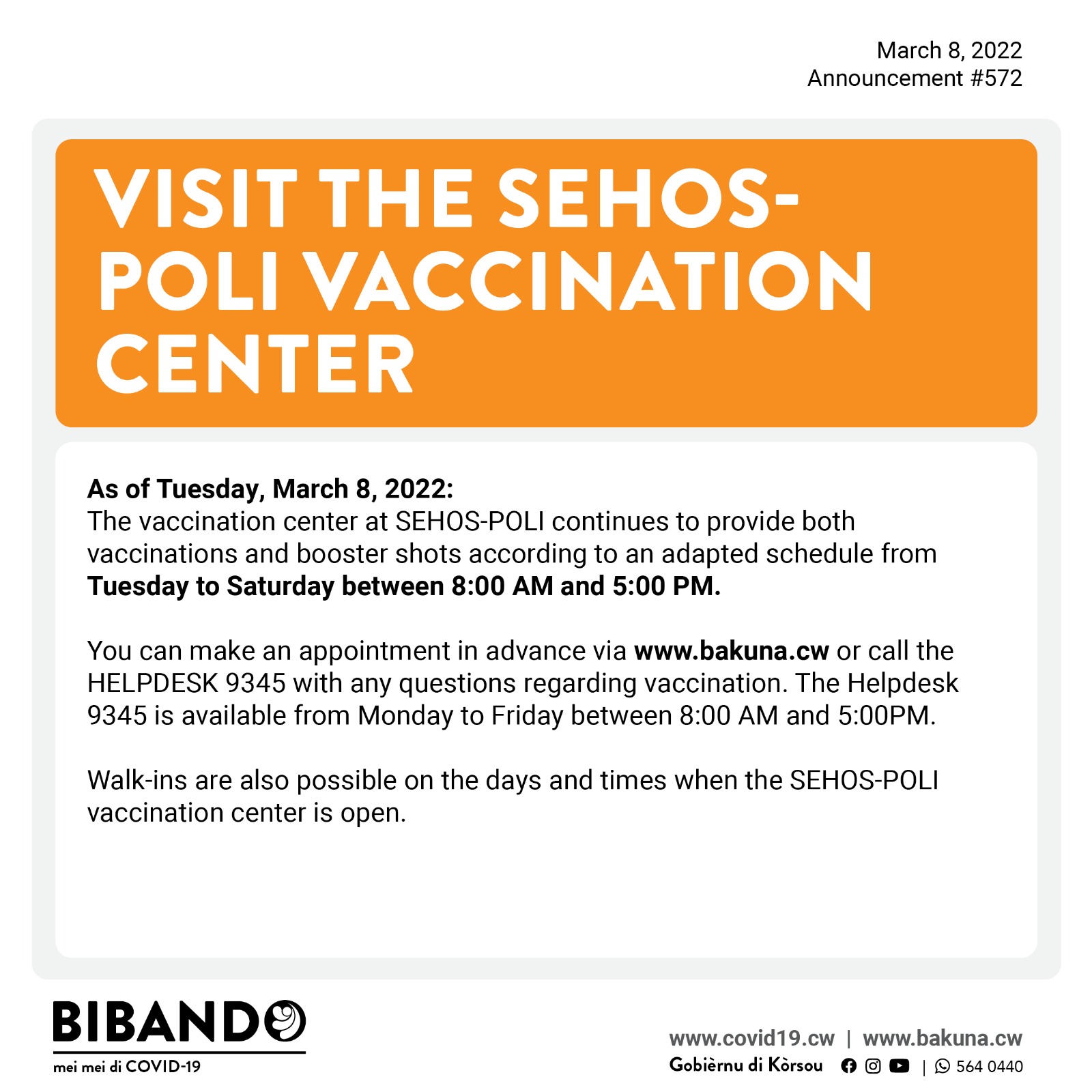 March 8, 2022
Announcement #572

VISIT THE SEHOS-POLI VACCINATION CENTER

As of Tuesday, March 8, 2022:
The vaccination center at SEHOS-POLI continues to provide both vaccinations and booster shots according to an adapted schedule from Tuesday to Saturday between 8:00 AM and 5:00 PM.

You can make an appointment in advance via www.bakuna.cw or call the HELPDESK 9345 with any questions regarding vaccination. The Helpdesk 9345 is available from Monday to Friday between 8:00 AM and 5:00PM.

Walk-ins are also possible on the days and times when the SEHOS-POLI vaccination center is open.

BIBANDO
mei mei di COVID-19

www.covid19.cw | www.bakuna.cw
Gobièrnu di Kòrsou | 564 0440